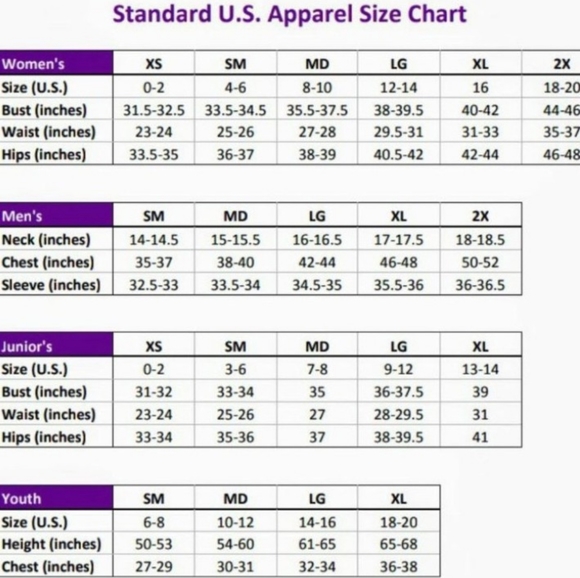 Standard U.S. Apparel Size Chart

| Women's | XS | SM | MD | LG | XL | 2X |
|---|---|---|---|---|---|---|
| Size (U.S.) | 0-2 | 4-6 | 8-10 | 12-14 | 16 | 18-20 |
| Bust (inches) | 31.5-32.5 | 33.5-34.5 | 35.5-37.5 | 38-39.5 | 40-42 | 44-46 |
| Waist (inches) | 23-24 | 25-26 | 27-28 | 29.5-31 | 31-33 | 35-37 |
| Hips (inches) | 33.5-35 | 36-37 | 38-39 | 40.5-42 | 42-44 | 46-48 |

| Men's | SM | MD | LG | XL | 2X |
|---|---|---|---|---|---|
| Neck (inches) | 14-14.5 | 15-15.5 | 16-16.5 | 17-17.5 | 18-18.5 |
| Chest (inches) | 35-37 | 38-40 | 42-44 | 46-48 | 50-52 |
| Sleeve (inches) | 32.5-33 | 33.5-34 | 34.5-35 | 35.5-36 | 36-36.5 |

| Junior's | XS | SM | MD | LG | XL |
|---|---|---|---|---|---|
| Size (U.S.) | 0-2 | 3-6 | 7-8 | 9-12 | 13-14 |
| Bust (inches) | 31-32 | 33-34 | 35 | 36-37.5 | 39 |
| Waist (inches) | 23-24 | 25-26 | 27 | 28-29.5 | 31 |
| Hips (inches) | 33-34 | 35-36 | 37 | 38-39.5 | 41 |

| Youth | SM | MD | LG | XL |
|---|---|---|---|---|
| Size (U.S.) | 6-8 | 10-12 | 14-16 | 18-20 |
| Height (inches) | 50-53 | 54-60 | 61-65 | 65-68 |
| Chest (inches) | 27-29 | 30-31 | 32-34 | 36-38 |